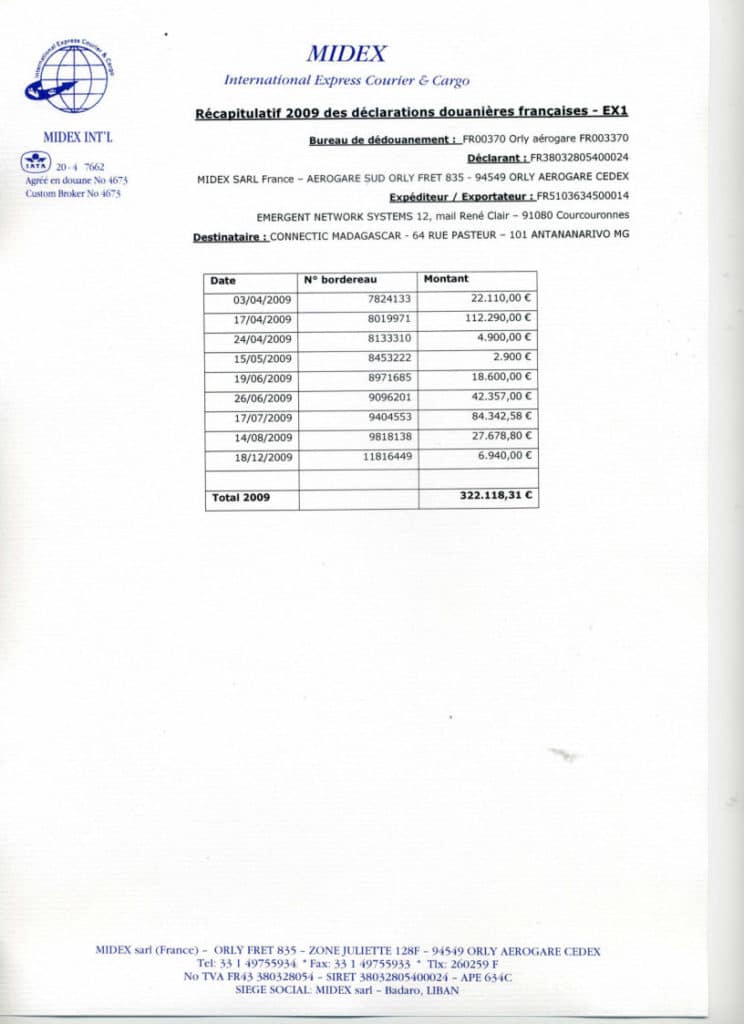 International Express Courier & Cargo

MIDEX INT'L

IATA 20-4 7662
Agréé en douane No 4673
Custom Broker No 4673

MIDEX
International Express Courier & Cargo

Récapitulatif 2009 des déclarations douanières françaises - EX1

Bureau de dédouanement : FR00370 Orly aérogare FR003370
Déclarant : FR38032805400024
MIDEX SARL France – AEROGARE SUD ORLY FRET 835 - 94549 ORLY AEROGARE CEDEX
Expéditeur / Exportateur : FR5103634500014
EMERGENT NETWORK SYSTEMS 12, mail René Clair – 91080 Courcouronnes
Destinataire : CONNECTIC MADAGASCAR - 64 RUE PASTEUR – 101 ANTANANARIVO MG

| Date | N° bordereau | Montant |
|---|---|---|
| 03/04/2009 | 7824133 | 22.110,00 € |
| 17/04/2009 | 8019971 | 112.290,00 € |
| 24/04/2009 | 8133310 | 4.900,00 € |
| 15/05/2009 | 8453222 | 2.900 € |
| 19/06/2009 | 8971685 | 18.600,00 € |
| 26/06/2009 | 9096201 | 42.357,00 € |
| 17/07/2009 | 9404553 | 84.342,58 € |
| 14/08/2009 | 9818138 | 27.678,80 € |
| 18/12/2009 | 11816449 | 6.940,00 € |
| | | |
| Total 2009 | | 322.118,31 € |

MIDEX sarl (France) – ORLY FRET 835 – ZONE JULIETTE 128F – 94549 ORLY AEROGARE CEDEX
Tel: 33 1 49755934 * Fax: 33 1 49755933 * Tlx: 260259 F
No TVA FR43 380328054 – SIRET 38032805400024 – APE 634C
SIEGE SOCIAL: MIDEX sarl – Badaro, LIBAN